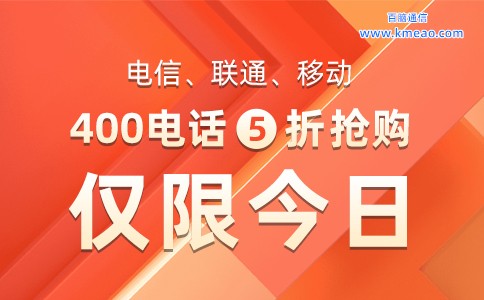 百脑通信
www.kmeao.com

电信、联通、移动

400电话 5 折抢购

仅限今日